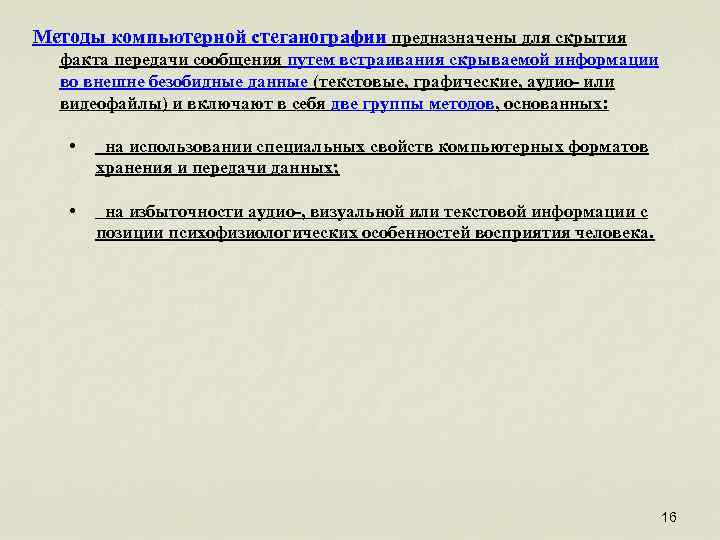 Методы компьютерной стеганографии предназначены для скрытия факта передачи сообщения путем встраивания скрываемой информации во внешне безобидные данные (текстовые, графические, аудио- или видеофайлы) и включают в себя две группы методов, основанных:

• на использовании специальных свойств компьютерных форматов хранения и передачи данных;

• на избыточности аудио-, визуальной или текстовой информации с позиции психофизиологических особенностей восприятия человека.

16